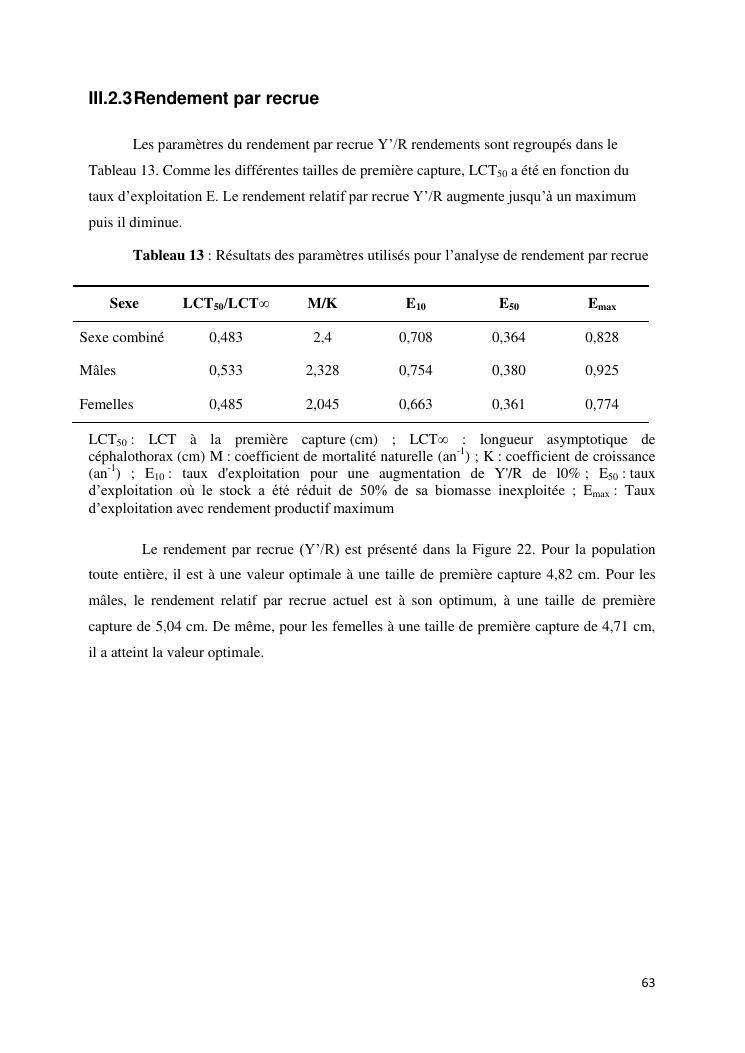 III.2.3 Rendement par recrue

Les paramètres du rendement par recrue Y'/R rendements sont regroupés dans le Tableau 13. Comme les différentes tailles de première capture, $LCT_{50}$ a été en fonction du taux d'exploitation E. Le rendement relatif par recrue Y'/R augmente jusqu'à un maximum puis il diminue.

Tableau 13 : Résultats des paramètres utilisés pour l'analyse de rendement par recrue

| Sexe | $LCT_{50}/LCT\infty$ | M/K | $E_{10}$ | $E_{50}$ | $E_{max}$ |
|---|---|---|---|---|---|
| Sexe combiné | 0,483 | 2,4 | 0,708 | 0,364 | 0,828 |
| Mâles | 0,533 | 2,328 | 0,754 | 0,380 | 0,925 |
| Femelles | 0,485 | 2,045 | 0,663 | 0,361 | 0,774 |

$LCT_{50}$ : LCT à la première capture (cm) ; $LCT\infty$ : longueur asymptotique de céphalothorax (cm) M : coefficient de mortalité naturelle ($an^{-1}$) ; K : coefficient de croissance ($an^{-1}$) ; $E_{10}$ : taux d'exploitation pour une augmentation de Y'/R de l0% ; $E_{50}$ : taux d'exploitation où le stock a été réduit de 50% de sa biomasse inexploitée ; $E_{max}$ : Taux d'exploitation avec rendement productif maximum

Le rendement par recrue (Y'/R) est présenté dans la Figure 22. Pour la population toute entière, il est à une valeur optimale à une taille de première capture 4,82 cm. Pour les mâles, le rendement relatif par recrue actuel est à son optimum, à une taille de première capture de 5,04 cm. De même, pour les femelles à une taille de première capture de 4,71 cm, il a atteint la valeur optimale.

63